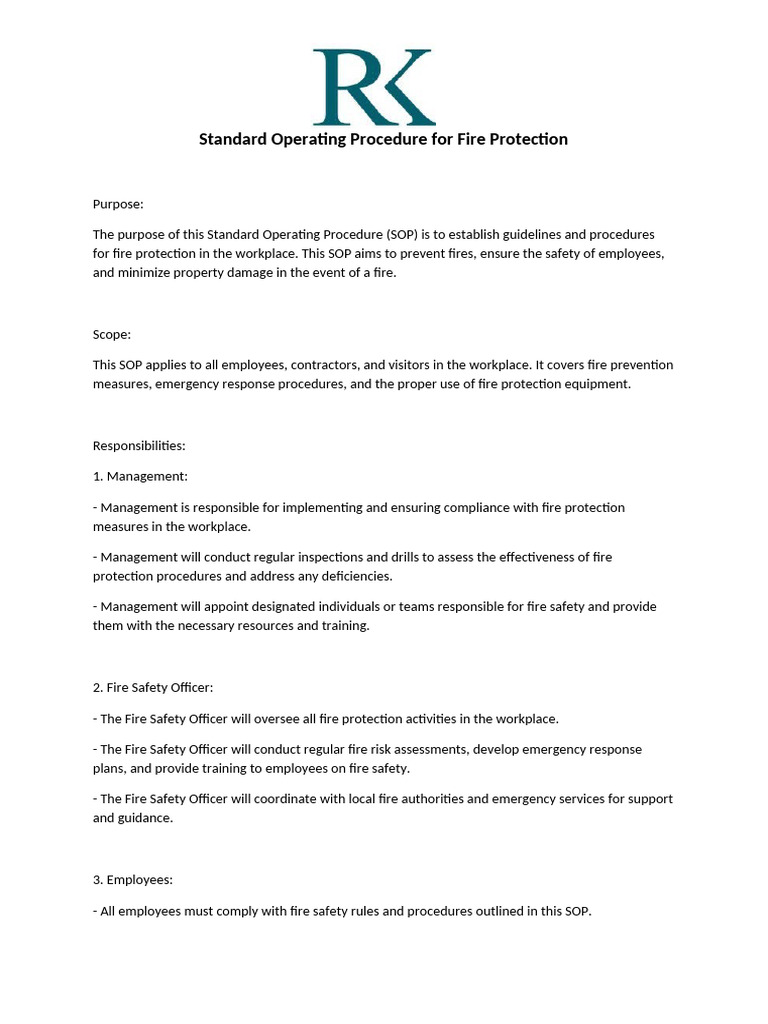 RK

Standard Operating Procedure for Fire Protection

Purpose:

The purpose of this Standard Operating Procedure (SOP) is to establish guidelines and procedures for fire protection in the workplace. This SOP aims to prevent fires, ensure the safety of employees, and minimize property damage in the event of a fire.

Scope:

This SOP applies to all employees, contractors, and visitors in the workplace. It covers fire prevention measures, emergency response procedures, and the proper use of fire protection equipment.

Responsibilities:

1. Management:

- Management is responsible for implementing and ensuring compliance with fire protection measures in the workplace.

- Management will conduct regular inspections and drills to assess the effectiveness of fire protection procedures and address any deficiencies.

- Management will appoint designated individuals or teams responsible for fire safety and provide them with the necessary resources and training.

2. Fire Safety Officer:

- The Fire Safety Officer will oversee all fire protection activities in the workplace.

- The Fire Safety Officer will conduct regular fire risk assessments, develop emergency response plans, and provide training to employees on fire safety.

- The Fire Safety Officer will coordinate with local fire authorities and emergency services for support and guidance.

3. Employees:

- All employees must comply with fire safety rules and procedures outlined in this SOP.